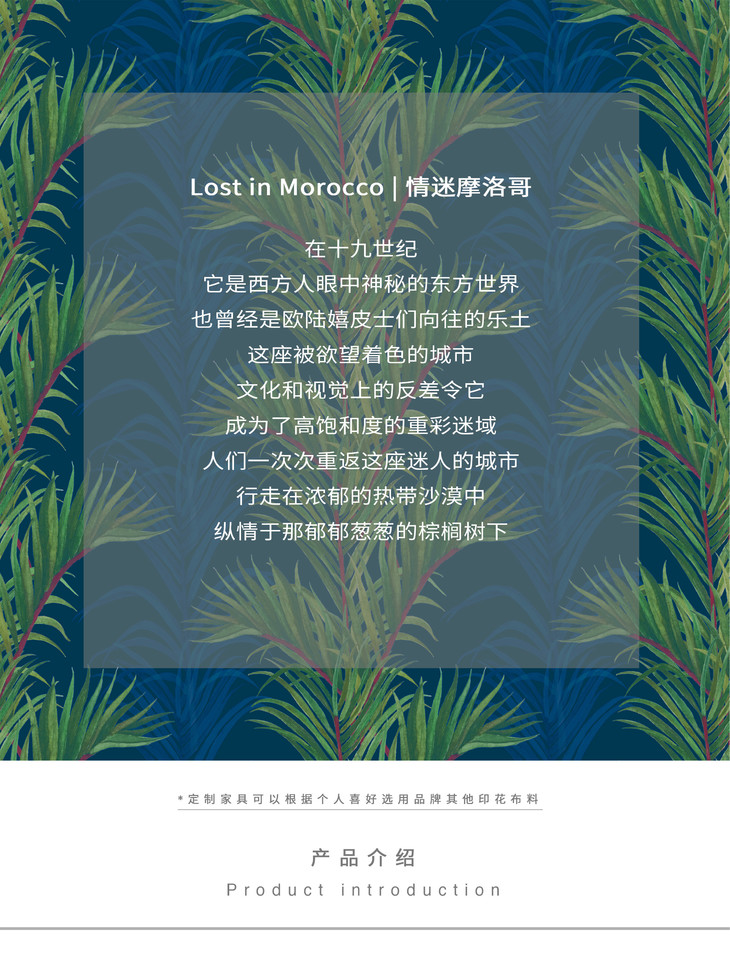 Lost in Morocco | 情迷摩洛哥

在十九世纪
它是西方人眼中神秘的东方世界
也曾经是欧陆嬉皮士们向往的乐土
这座被欲望着色的城市
文化和视觉上的反差令它
成为了高饱和度的重彩迷域
人们一次次重返这座迷人的城市
行走在浓郁的热带沙漠中
纵情于那郁郁葱葱的棕榈树下

*定制家具可以根据个人喜好选用品牌其他印花布料

产品介绍
Product introduction